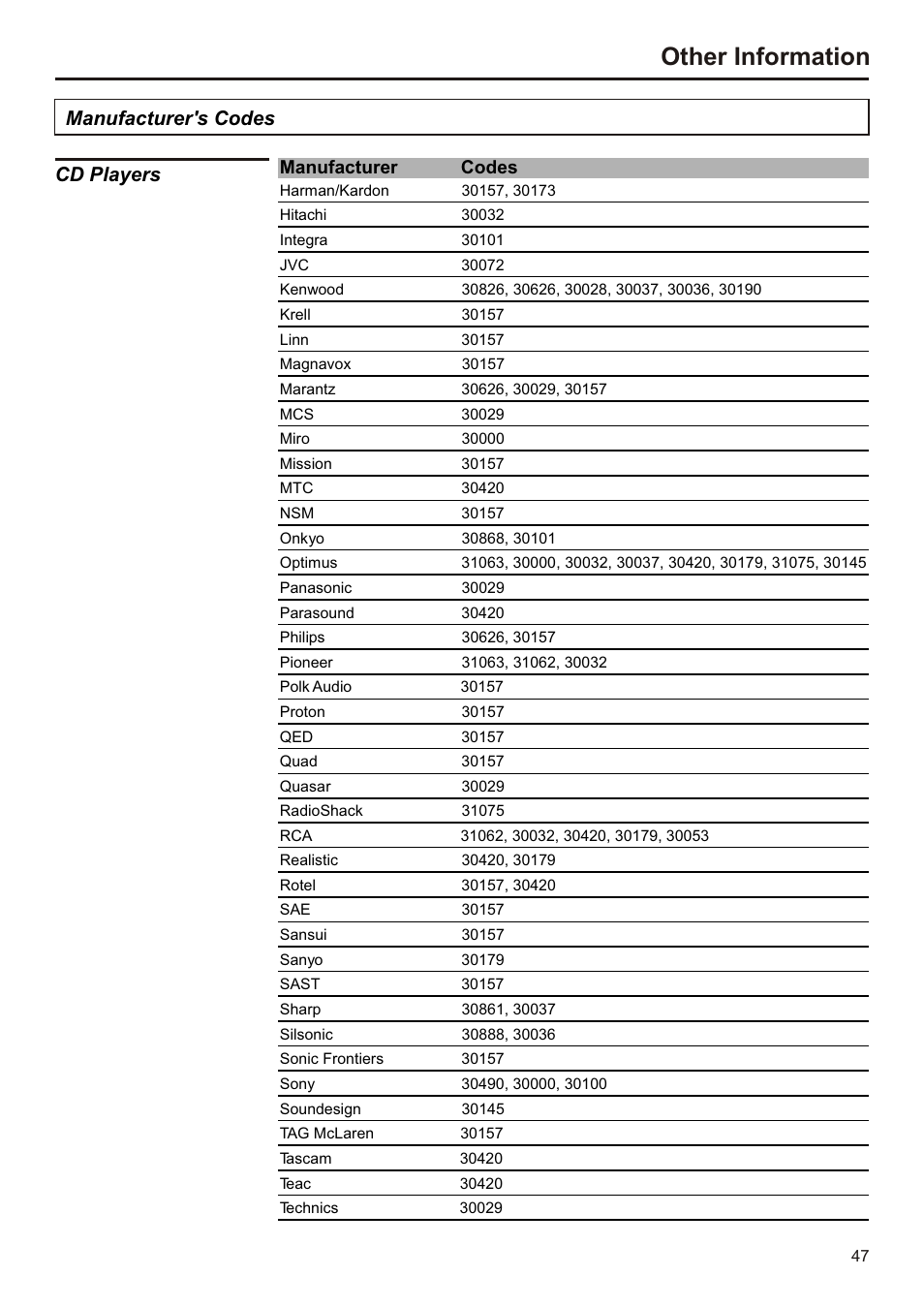 Other Information

Manufacturer's Codes

CD Players

| Manufacturer | Codes |
|---|---|
| Harman/Kardon | 30157, 30173 |
| Hitachi | 30032 |
| Integra | 30101 |
| JVC | 30072 |
| Kenwood | 30826, 30626, 30028, 30037, 30036, 30190 |
| Krell | 30157 |
| Linn | 30157 |
| Magnavox | 30157 |
| Marantz | 30626, 30029, 30157 |
| MCS | 30029 |
| Miro | 30000 |
| Mission | 30157 |
| MTC | 30420 |
| NSM | 30157 |
| Onkyo | 30868, 30101 |
| Optimus | 31063, 30000, 30032, 30037, 30420, 30179, 31075, 30145 |
| Panasonic | 30029 |
| Parasound | 30420 |
| Philips | 30626, 30157 |
| Pioneer | 31063, 31062, 30032 |
| Polk Audio | 30157 |
| Proton | 30157 |
| QED | 30157 |
| Quad | 30157 |
| Quasar | 30029 |
| RadioShack | 31075 |
| RCA | 31062, 30032, 30420, 30179, 30053 |
| Realistic | 30420, 30179 |
| Rotel | 30157, 30420 |
| SAE | 30157 |
| Sansui | 30157 |
| Sanyo | 30179 |
| SAST | 30157 |
| Sharp | 30861, 30037 |
| Silsonic | 30888, 30036 |
| Sonic Frontiers | 30157 |
| Sony | 30490, 30000, 30100 |
| Soundesign | 30145 |
| TAG McLaren | 30157 |
| Tascam | 30420 |
| Teac | 30420 |
| Technics | 30029 |

47